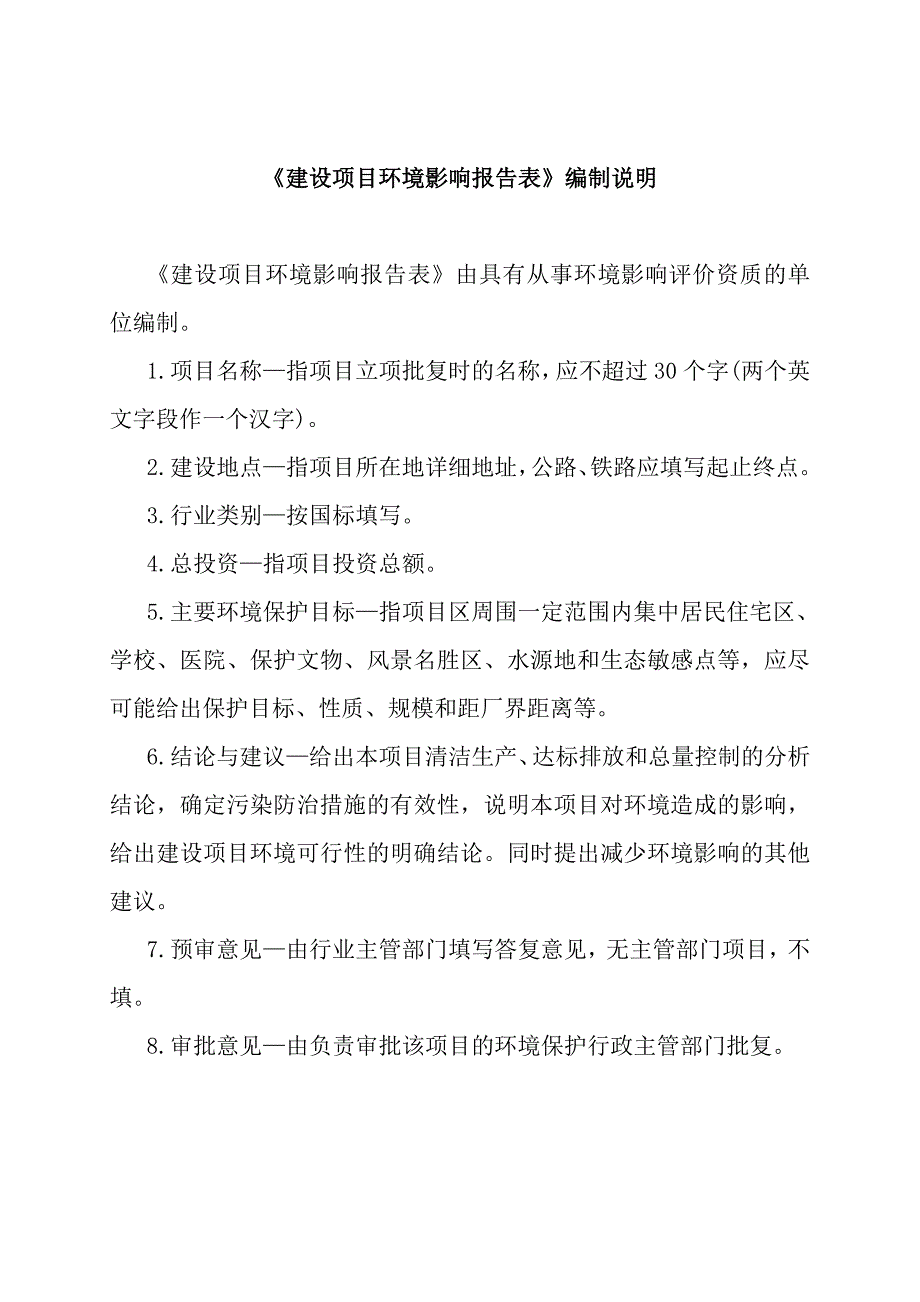 《建设项目环境影响报告表》编制说明

《建设项目环境影响报告表》由具有从事环境影响评价资质的单位编制。

1.项目名称—指项目立项批复时的名称，应不超过30个字(两个英文字段作一个汉字)。

2.建设地点—指项目所在地详细地址，公路、铁路应填写起止终点。

3.行业类别—按国标填写。

4.总投资—指项目投资总额。

5.主要环境保护目标—指项目区周围一定范围内集中居民住宅区、学校、医院、保护文物、风景名胜区、水源地和生态敏感点等，应尽可能给出保护目标、性质、规模和距厂界距离等。

6.结论与建议—给出本项目清洁生产、达标排放和总量控制的分析结论，确定污染防治措施的有效性，说明本项目对环境造成的影响，给出建设项目环境可行性的明确结论。同时提出减少环境影响的其他建议。

7.预审意见—由行业主管部门填写答复意见，无主管部门项目，不填。

8.审批意见—由负责审批该项目的环境保护行政主管部门批复。